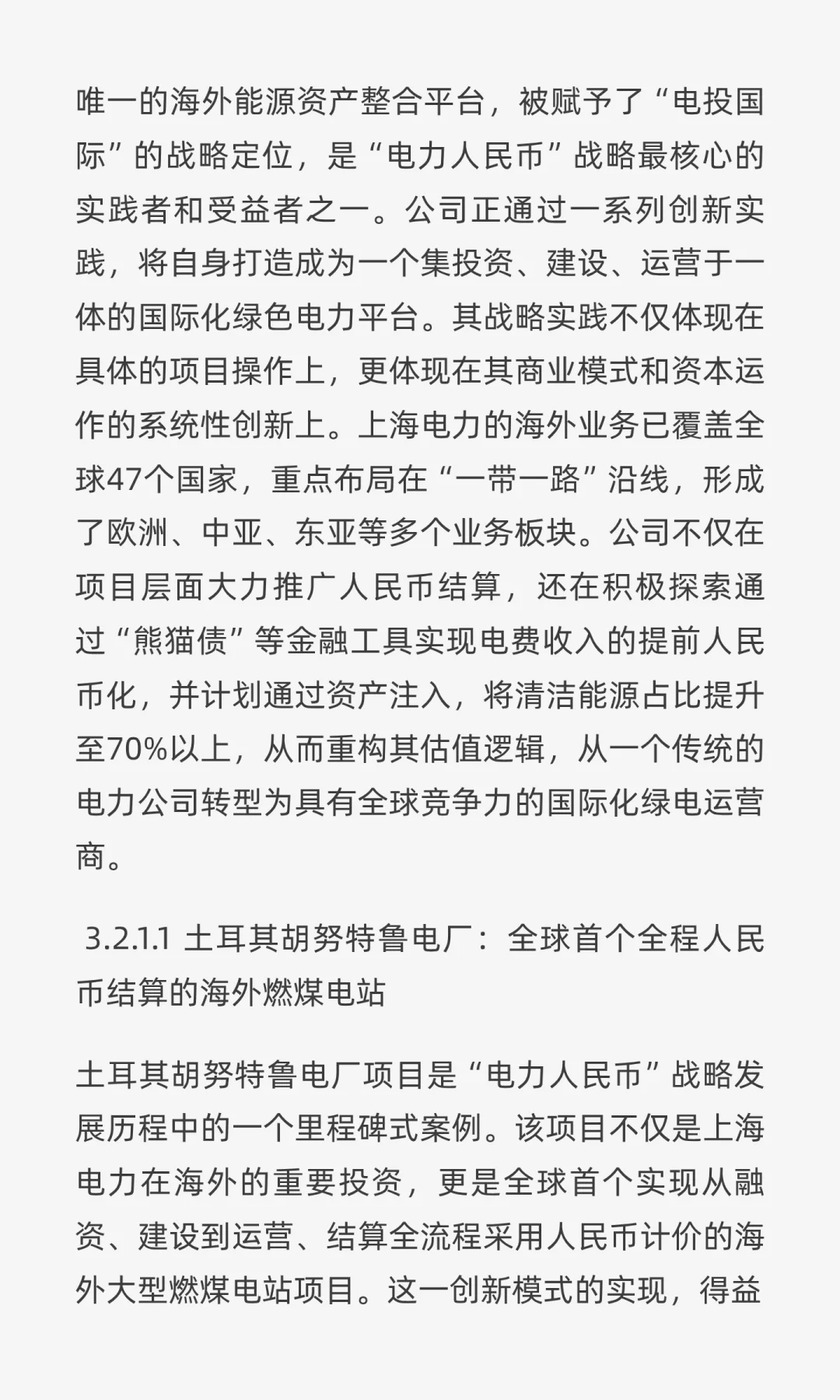 唯一的海外能源资产整合平台，被赋予了“电投国际”的战略定位，是“电力人民币”战略最核心的实践者和受益者之一。公司正通过一系列创新实践，将自身打造成为一个集投资、建设、运营于一体的国际化绿色电力平台。其战略实践不仅体现在具体的项目操作上，更体现在其商业模式和资本运作的系统性创新上。上海电力的海外业务已覆盖全球47个国家，重点布局在“一带一路”沿线，形成了欧洲、中亚、东亚等多个业务板块。公司不仅在项目层面大力推广人民币结算，还在积极探索通过“熊猫债”等金融工具实现电费收入的提前人民币化，并计划通过资产注入，将清洁能源占比提升至70%以上，从而重构其估值逻辑，从一个传统的电力公司转型为具有全球竞争力的国际化绿电运营商。

3.2.1.1 土耳其胡努特鲁电厂：全球首个全程人民币结算的海外燃煤电站

土耳其胡努特鲁电厂项目是“电力人民币”战略发展历程中的一个里程碑式案例。该项目不仅是上海电力在海外的重要投资，更是全球首个实现从融资、建设到运营、结算全流程采用人民币计价的海外大型燃煤电站项目。这一创新模式的实现，得益